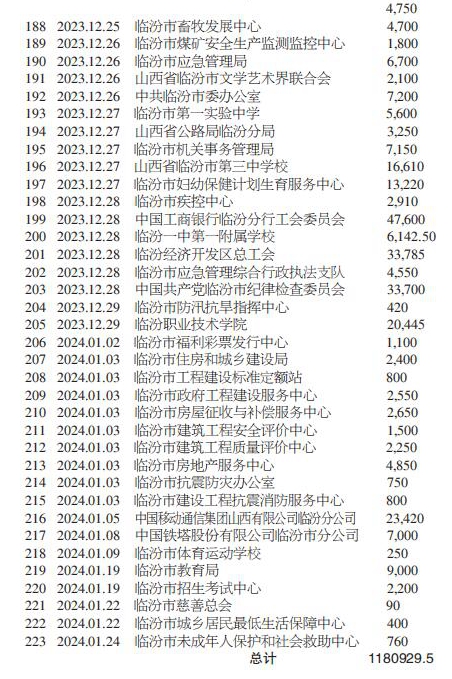 | | | | 4,750 |
|---|---|---|---|
| 188 | 2023.12.25 | 临汾市畜牧发展中心 | 4,700 |
| 189 | 2023.12.26 | 临汾市煤矿安全生产监测监控中心 | 1,800 |
| 190 | 2023.12.26 | 临汾市应急管理局 | 6,700 |
| 191 | 2023.12.26 | 山西省临汾市文学艺术界联合会 | 2,100 |
| 192 | 2023.12.26 | 中共临汾市委办公室 | 7,200 |
| 193 | 2023.12.27 | 临汾市第一实验中学 | 5,600 |
| 194 | 2023.12.27 | 山西省公路局临汾分局 | 3,250 |
| 195 | 2023.12.27 | 临汾市机关事务管理局 | 7,150 |
| 196 | 2023.12.27 | 山西省临汾市第三中学校 | 16,610 |
| 197 | 2023.12.27 | 临汾市妇幼保健计划生育服务中心 | 13,220 |
| 198 | 2023.12.28 | 临汾市疾控中心 | 2,910 |
| 199 | 2023.12.28 | 中国工商银行临汾分行工会委员会 | 47,600 |
| 200 | 2023.12.28 | 临汾一中第一附属学校 | 6,142.50 |
| 201 | 2023.12.28 | 临汾经济开发区总工会 | 33,785 |
| 202 | 2023.12.28 | 临汾市应急管理综合行政执法支队 | 4,550 |
| 203 | 2023.12.28 | 中国共产党临汾市纪律检查委员会 | 33,700 |
| 204 | 2023.12.29 | 临汾市防汛抗旱指挥中心 | 420 |
| 205 | 2023.12.29 | 临汾职业技术学院 | 20,445 |
| 206 | 2024.01.02 | 临汾市福利彩票发行中心 | 1,100 |
| 207 | 2024.01.03 | 临汾市住房和城乡建设局 | 2,400 |
| 208 | 2024.01.03 | 临汾市工程建设标准定额站 | 800 |
| 209 | 2024.01.03 | 临汾市政府工程建设服务中心 | 2,550 |
| 210 | 2024.01.03 | 临汾市房屋征收与补偿服务中心 | 2,650 |
| 211 | 2024.01.03 | 临汾市建筑工程安全评价中心 | 1,500 |
| 212 | 2024.01.03 | 临汾市建筑工程质量评价中心 | 2,250 |
| 213 | 2024.01.03 | 临汾市房地产服务中心 | 4,850 |
| 214 | 2024.01.03 | 临汾市抗震防灾办公室 | 750 |
| 215 | 2024.01.03 | 临汾市建设工程抗震消防服务中心 | 800 |
| 216 | 2024.01.05 | 中国移动通信集团山西有限公司临汾分公司 | 23,420 |
| 217 | 2024.01.08 | 中国铁塔股份有限公司临汾市分公司 | 7,000 |
| 218 | 2024.01.09 | 临汾市体育运动学校 | 250 |
| 219 | 2024.01.19 | 临汾市教育局 | 9,000 |
| 220 | 2024.01.19 | 临汾市招生考试中心 | 2,200 |
| 221 | 2024.01.22 | 临汾市慈善总会 | 90 |
| 222 | 2024.01.22 | 临汾市城乡居民最低生活保障中心 | 400 |
| 223 | 2024.01.24 | 临汾市未成年人保护和社会救助中心 | 760 |
| | | 总计 | 1180929.5 |